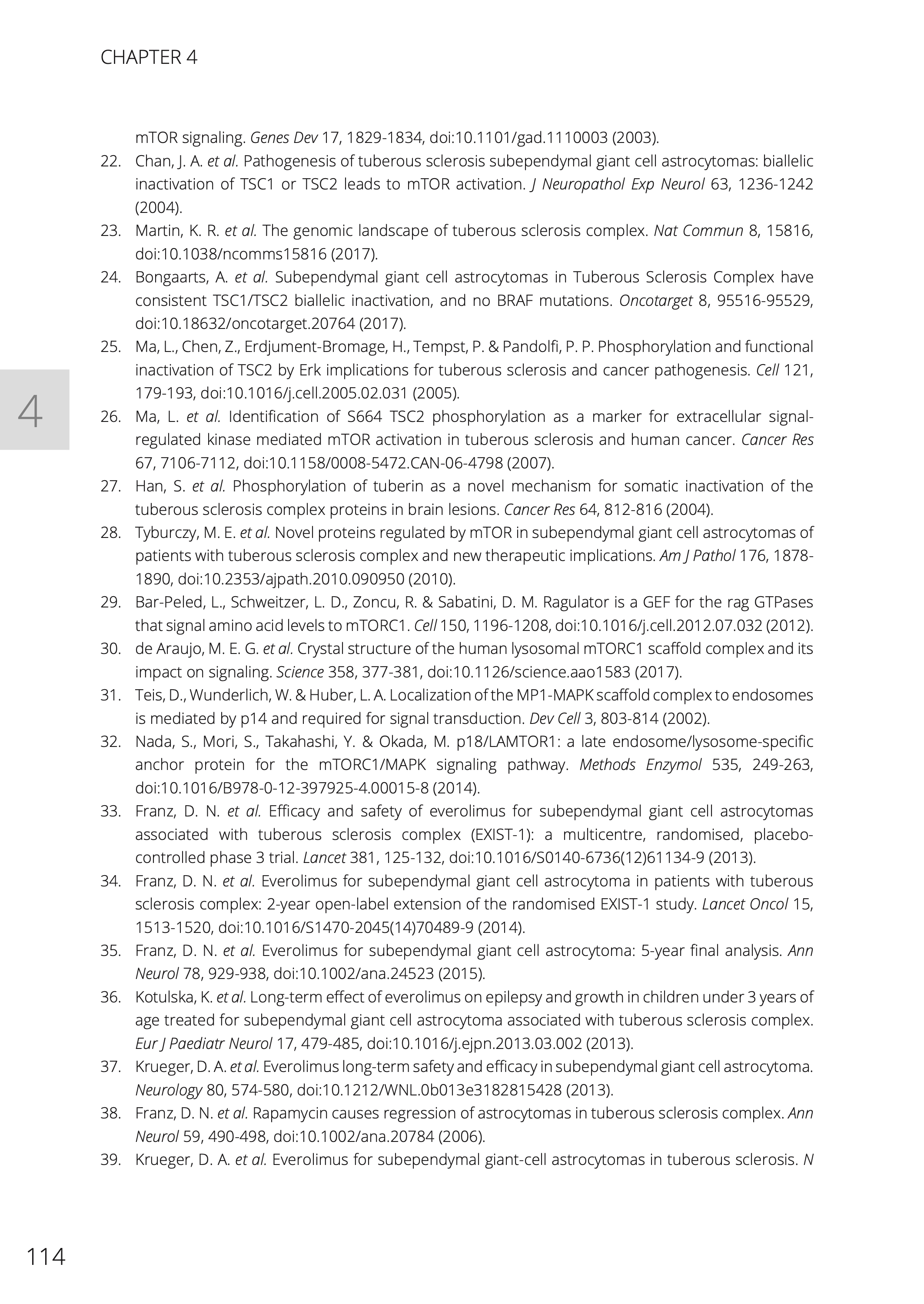 CHAPTER 4

mTOR signaling. Genes Dev 17, 1829-1834, doi:10.1101/gad.1110003 (2003).

22. Chan, J. A. et al. Pathogenesis of tuberous sclerosis subependymal giant cell astrocytomas: biallelic inactivation of TSC1 or TSC2 leads to mTOR activation. J Neuropathol Exp Neurol 63, 1236-1242 (2004).

23. Martin, K. R. et al. The genomic landscape of tuberous sclerosis complex. Nat Commun 8, 15816, doi:10.1038/ncomms15816 (2017).

24. Bongaarts, A. et al. Subependymal giant cell astrocytomas in Tuberous Sclerosis Complex have consistent TSC1/TSC2 biallelic inactivation, and no BRAF mutations. Oncotarget 8, 95516-95529, doi:10.18632/oncotarget.20764 (2017).

25. Ma, L., Chen, Z., Erdjument-Bromage, H., Tempst, P. & Pandolfi, P. P. Phosphorylation and functional inactivation of TSC2 by Erk implications for tuberous sclerosis and cancer pathogenesis. Cell 121, 179-193, doi:10.1016/j.cell.2005.02.031 (2005).

4

26. Ma, L. et al. Identification of S664 TSC2 phosphorylation as a marker for extracellular signal-regulated kinase mediated mTOR activation in tuberous sclerosis and human cancer. Cancer Res 67, 7106-7112, doi:10.1158/0008-5472.CAN-06-4798 (2007).

27. Han, S. et al. Phosphorylation of tuberin as a novel mechanism for somatic inactivation of the tuberous sclerosis complex proteins in brain lesions. Cancer Res 64, 812-816 (2004).

28. Tyburczy, M. E. et al. Novel proteins regulated by mTOR in subependymal giant cell astrocytomas of patients with tuberous sclerosis complex and new therapeutic implications. Am J Pathol 176, 1878-1890, doi:10.2353/ajpath.2010.090950 (2010).

29. Bar-Peled, L., Schweitzer, L. D., Zoncu, R. & Sabatini, D. M. Ragulator is a GEF for the rag GTPases that signal amino acid levels to mTORC1. Cell 150, 1196-1208, doi:10.1016/j.cell.2012.07.032 (2012).

30. de Araujo, M. E. G. et al. Crystal structure of the human lysosomal mTORC1 scaffold complex and its impact on signaling. Science 358, 377-381, doi:10.1126/science.aao1583 (2017).

31. Teis, D., Wunderlich, W. & Huber, L. A. Localization of the MP1-MAPK scaffold complex to endosomes is mediated by p14 and required for signal transduction. Dev Cell 3, 803-814 (2002).

32. Nada, S., Mori, S., Takahashi, Y. & Okada, M. p18/LAMTOR1: a late endosome/lysosome-specific anchor protein for the mTORC1/MAPK signaling pathway. Methods Enzymol 535, 249-263, doi:10.1016/B978-0-12-397925-4.00015-8 (2014).

33. Franz, D. N. et al. Efficacy and safety of everolimus for subependymal giant cell astrocytomas associated with tuberous sclerosis complex (EXIST-1): a multicentre, randomised, placebo-controlled phase 3 trial. Lancet 381, 125-132, doi:10.1016/S0140-6736(12)61134-9 (2013).

34. Franz, D. N. et al. Everolimus for subependymal giant cell astrocytoma in patients with tuberous sclerosis complex: 2-year open-label extension of the randomised EXIST-1 study. Lancet Oncol 15, 1513-1520, doi:10.1016/S1470-2045(14)70489-9 (2014).

35. Franz, D. N. et al. Everolimus for subependymal giant cell astrocytoma: 5-year final analysis. Ann Neurol 78, 929-938, doi:10.1002/ana.24523 (2015).

36. Kotulska, K. et al. Long-term effect of everolimus on epilepsy and growth in children under 3 years of age treated for subependymal giant cell astrocytoma associated with tuberous sclerosis complex. Eur J Paediatr Neurol 17, 479-485, doi:10.1016/j.ejpn.2013.03.002 (2013).

37. Krueger, D. A. et al. Everolimus long-term safety and efficacy in subependymal giant cell astrocytoma. Neurology 80, 574-580, doi:10.1212/WNL.0b013e3182815428 (2013).

38. Franz, D. N. et al. Rapamycin causes regression of astrocytomas in tuberous sclerosis complex. Ann Neurol 59, 490-498, doi:10.1002/ana.20784 (2006).

39. Krueger, D. A. et al. Everolimus for subependymal giant-cell astrocytomas in tuberous sclerosis. N

114